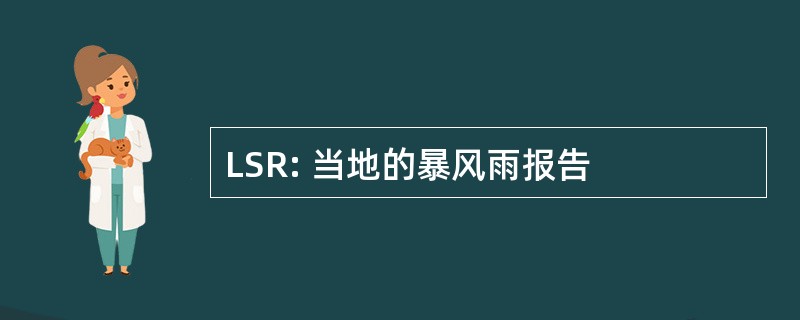 LSR: 当地的暴风雨报告